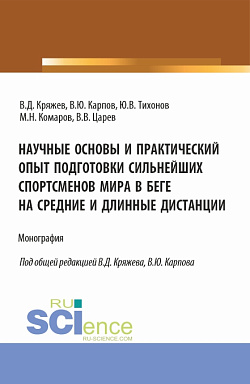 В.Д. Кряжев, В.Ю. Карпов, Ю.В. Тихонов
М.Н. Комаров, В.В. Царев

НАУЧНЫЕ ОСНОВЫ И ПРАКТИЧЕСКИЙ ОПЫТ ПОДГОТОВКИ СИЛЬНЕЙШИХ СПОРТСМЕНОВ МИРА В БЕГЕ НА СРЕДНИЕ И ДЛИННЫЕ ДИСТАНЦИИ

Монография

Под общей редакцией В.Д. Кряжева, В.Ю. Карпова

RU SCIence
RU-SCIENCE.COM